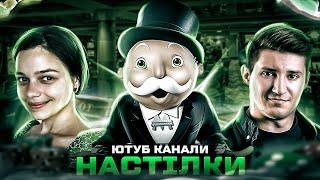 ЮТУБ КАНАЛИ
НАСТІЛКИ